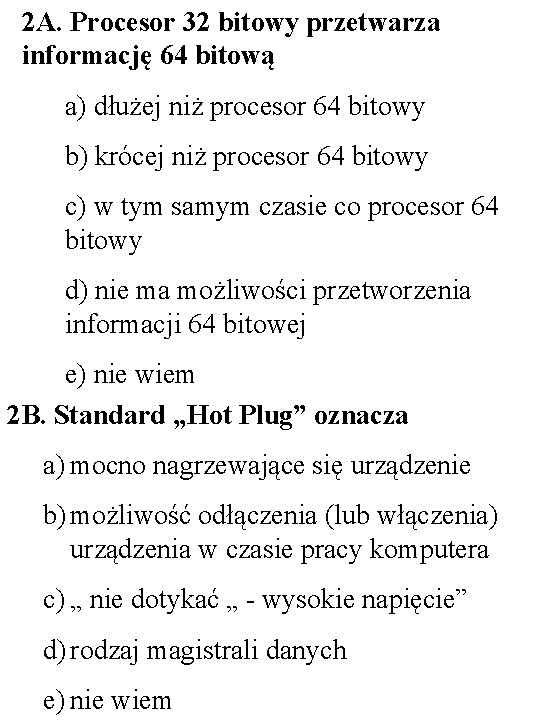 2A. Procesor 32 bitowy przetwarza informację 64 bitową

a) dłużej niż procesor 64 bitowy

b) krócej niż procesor 64 bitowy

c) w tym samym czasie co procesor 64 bitowy

d) nie ma możliwości przetworzenia informacji 64 bitowej

e) nie wiem

2B. Standard „Hot Plug” oznacza

a) mocno nagrzewające się urządzenie

b) możliwość odłączenia (lub włączenia) urządzenia w czasie pracy komputera

c) „ nie dotykać „ - wysokie napięcie”

d) rodzaj magistrali danych

e) nie wiem